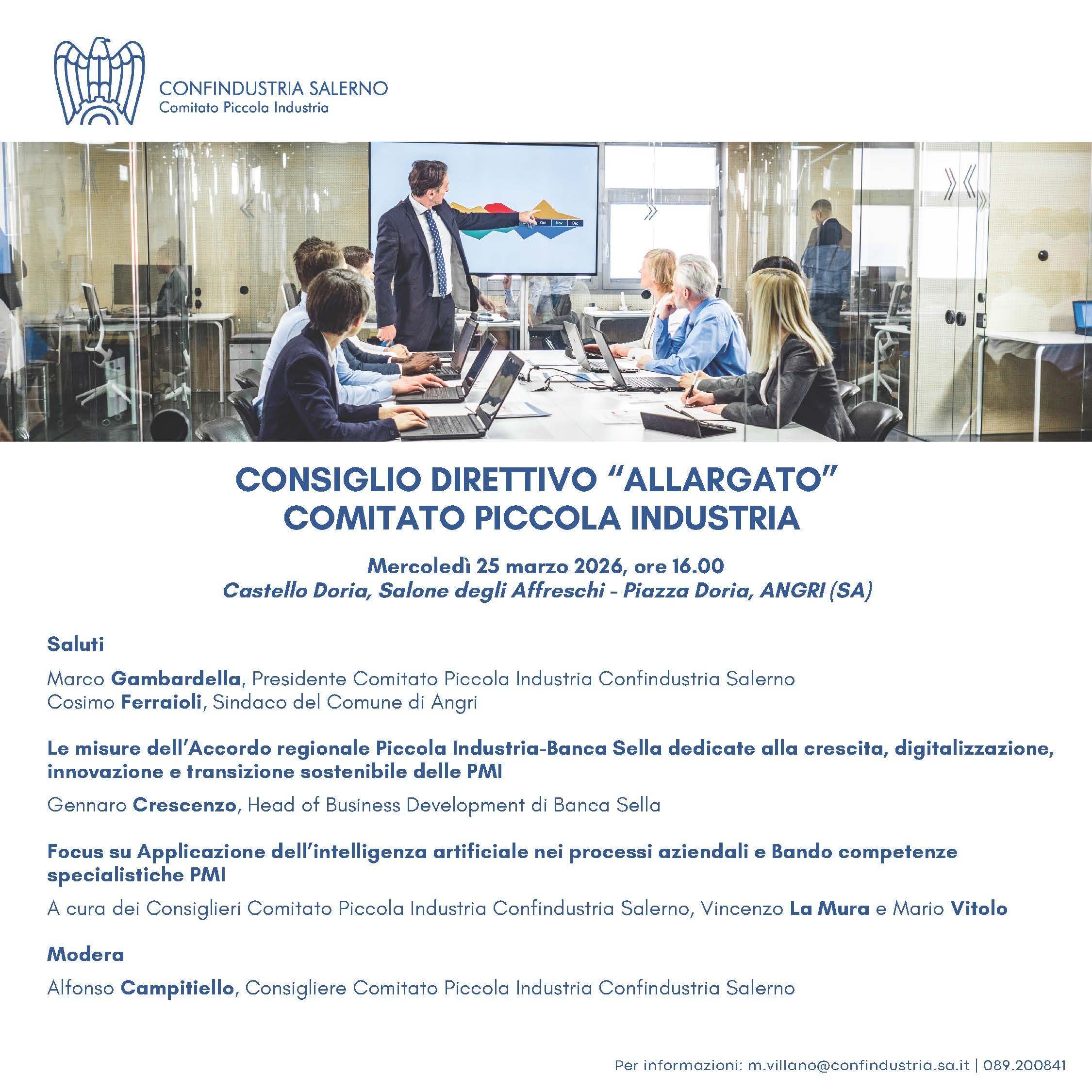 CONFINDUSTRIA SALERNO
Comitato Piccola Industria

Oct Nov Dec

CONSIGLIO DIRETTIVO “ALLARGATO”
COMITATO PICCOLA INDUSTRIA

Mercoledì 25 marzo 2026, ore 16.00
Castello Doria, Salone degli Affreschi - Piazza Doria, ANGRI (SA)

Saluti

Marco Gambardella, Presidente Comitato Piccola Industria Confindustria Salerno
Cosimo Ferraioli, Sindaco del Comune di Angri

Le misure dell’Accordo regionale Piccola Industria-Banca Sella dedicate alla crescita, digitalizzazione, innovazione e transizione sostenibile delle PMI

Gennaro Crescenzo, Head of Business Development di Banca Sella

Focus su Applicazione dell’intelligenza artificiale nei processi aziendali e Bando competenze specialistiche PMI

A cura dei Consiglieri Comitato Piccola Industria Confindustria Salerno, Vincenzo La Mura e Mario Vitolo

Modera

Alfonso Campitiello, Consigliere Comitato Piccola Industria Confindustria Salerno

Per informazioni: m.villano@confindustria.sa.it | 089.200841